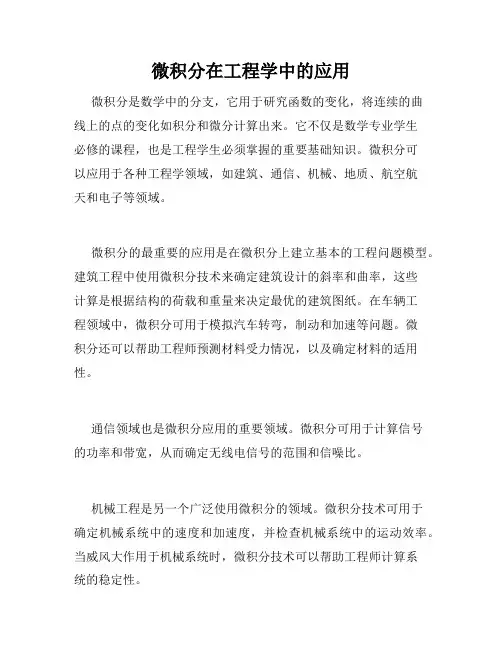 微积分在工程学中的应用

微积分是数学中的分支，它用于研究函数的变化，将连续的曲线上的点的变化如积分和微分计算出来。它不仅是数学专业学生必修的课程，也是工程学生必须掌握的重要基础知识。微积分可以应用于各种工程学领域，如建筑、通信、机械、地质、航空航天和电子等领域。

微积分的最重要的应用是在微积分上建立基本的工程问题模型。建筑工程中使用微积分技术来确定建筑设计的斜率和曲率，这些计算是根据结构的荷载和重量来决定最优的建筑图纸。在车辆工程领域中，微积分可用于模拟汽车转弯，制动和加速等问题。微积分还可以帮助工程师预测材料受力情况，以及确定材料的适用性。

通信领域也是微积分应用的重要领域。微积分可用于计算信号的功率和带宽，从而确定无线电信号的范围和信噪比。

机械工程是另一个广泛使用微积分的领域。微积分技术可用于确定机械系统中的速度和加速度，并检查机械系统中的运动效率。当威风大作用于机械系统时，微积分技术可以帮助工程师计算系统的稳定性。